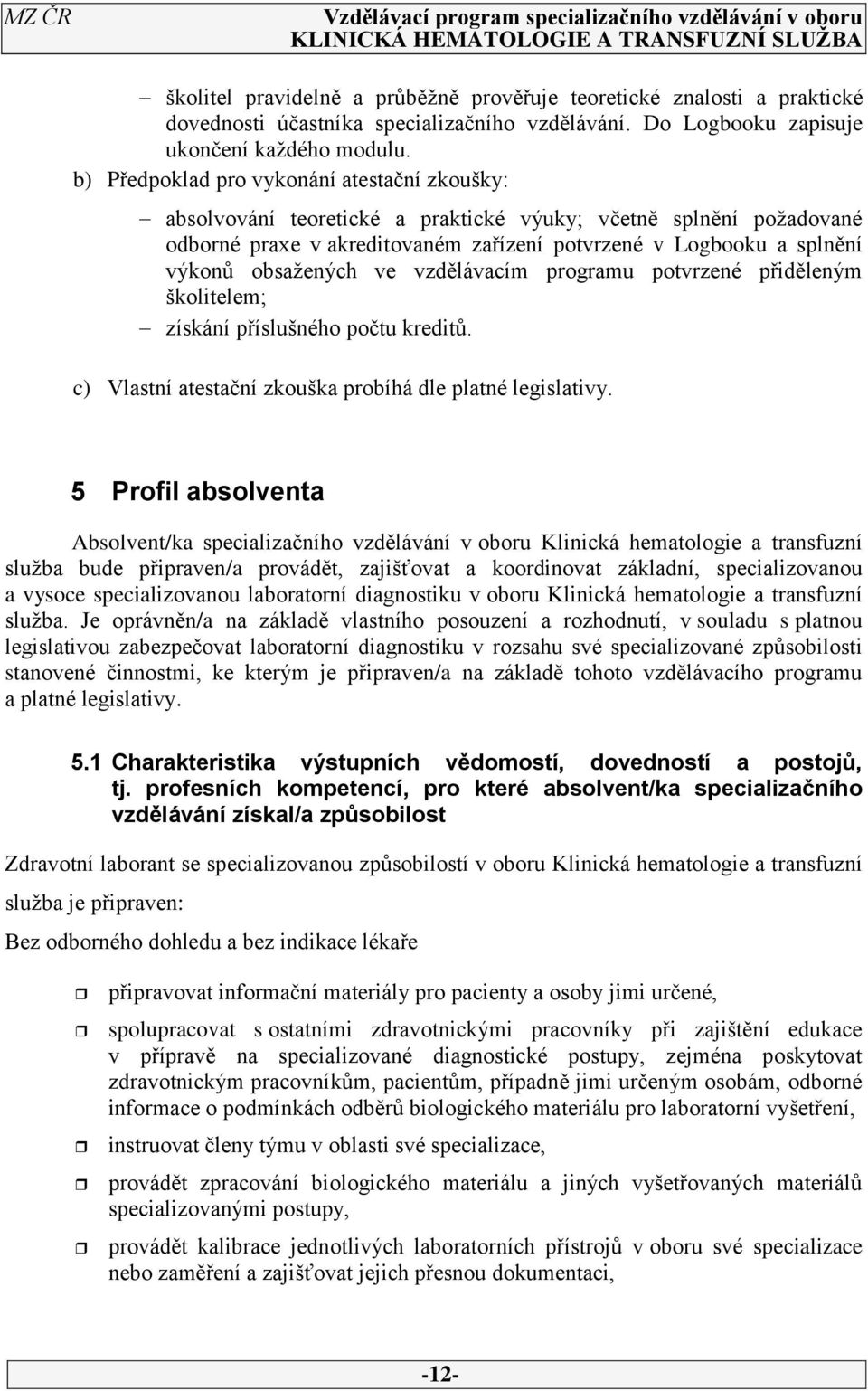 MZ ČR Vzdělávací program specializačního vzdělávání v oboru KLINICKÁ HEMATOLOGIE A TRANSFUZNÍ SLUŽBA

– školitel pravidelně a průběžně prověřuje teoretické znalosti a praktické dovednosti účastníka specializačního vzdělávání. Do Logbooku zapisuje ukončení každého modulu.

b) Předpoklad pro vykonání atestační zkoušky:

– absolvování teoretické a praktické výuky; včetně splnění požadované odborné praxe v akreditovaném zařízení potvrzené v Logbooku a splnění výkonů obsažených ve vzdělávacím programu potvrzené přiděleným školitelem;

– získání příslušného počtu kreditů.

c) Vlastní atestační zkouška probíhá dle platné legislativy.

5 Profil absolventa

Absolvent/ka specializačního vzdělávání v oboru Klinická hematologie a transfuzní služba bude připraven/a provádět, zajišťovat a koordinovat základní, specializovanou a vysoce specializovanou laboratorní diagnostiku v oboru Klinická hematologie a transfuzní služba. Je oprávněn/a na základě vlastního posouzení a rozhodnutí, v souladu s platnou legislativou zabezpečovat laboratorní diagnostiku v rozsahu své specializované způsobilosti stanovené činnostmi, ke kterým je připraven/a na základě tohoto vzdělávacího programu a platné legislativy.

5.1 Charakteristika výstupních vědomostí, dovedností a postojů, tj. profesních kompetencí, pro které absolvent/ka specializačního vzdělávání získal/a způsobilost

Zdravotní laborant se specializovanou způsobilostí v oboru Klinická hematologie a transfuzní služba je připraven:

Bez odborného dohledu a bez indikace lékaře

připravovat informační materiály pro pacienty a osoby jimi určené,

spolupracovat s ostatními zdravotnickými pracovníky při zajištění edukace v přípravě na specializované diagnostické postupy, zejména poskytovat zdravotnickým pracovníkům, pacientům, případně jimi určeným osobám, odborné informace o podmínkách odběrů biologického materiálu pro laboratorní vyšetření,

instruovat členy týmu v oblasti své specializace,

provádět zpracování biologického materiálu a jiných vyšetřovaných materiálů specializovanými postupy,

provádět kalibrace jednotlivých laboratorních přístrojů v oboru své specializace nebo zaměření a zajišťovat jejich přesnou dokumentaci,

-12-